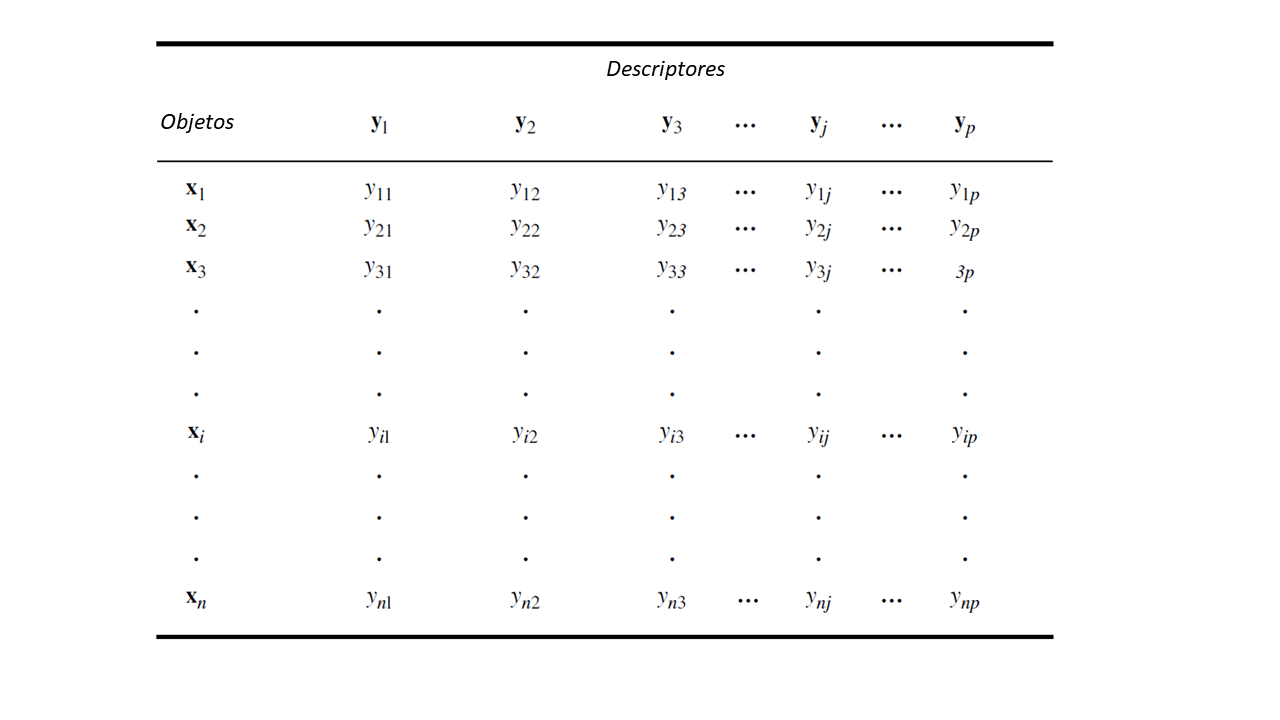 Descriptores

| Objetos | $\mathbf{y}_1$ | $\mathbf{y}_2$ | $\mathbf{y}_3$ | $\cdots$ | $\mathbf{y}_j$ | $\cdots$ | $\mathbf{y}_p$ |
|---|---|---|---|---|---|---|---|
| $\mathbf{x}_1$ | $y_{11}$ | $y_{12}$ | $y_{13}$ | $\cdots$ | $y_{1j}$ | $\cdots$ | $y_{1p}$ |
| $\mathbf{x}_2$ | $y_{21}$ | $y_{22}$ | $y_{23}$ | $\cdots$ | $y_{2j}$ | $\cdots$ | $y_{2p}$ |
| $\mathbf{x}_3$ | $y_{31}$ | $y_{32}$ | $y_{33}$ | $\cdots$ | $y_{3j}$ | $\cdots$ | $_{3p}$ |
| . | . | . | . | | . | | . |
| . | . | . | . | | . | | . |
| . | . | . | . | | . | | . |
| $\mathbf{x}_i$ | $y_{i1}$ | $y_{i2}$ | $y_{i3}$ | $\cdots$ | $y_{ij}$ | $\cdots$ | $y_{ip}$ |
| . | . | . | . | | . | | . |
| . | . | . | . | | . | | . |
| . | . | . | . | | . | | . |
| $\mathbf{x}_n$ | $y_{n1}$ | $y_{n2}$ | $y_{n3}$ | $\cdots$ | $y_{nj}$ | $\cdots$ | $y_{np}$ |